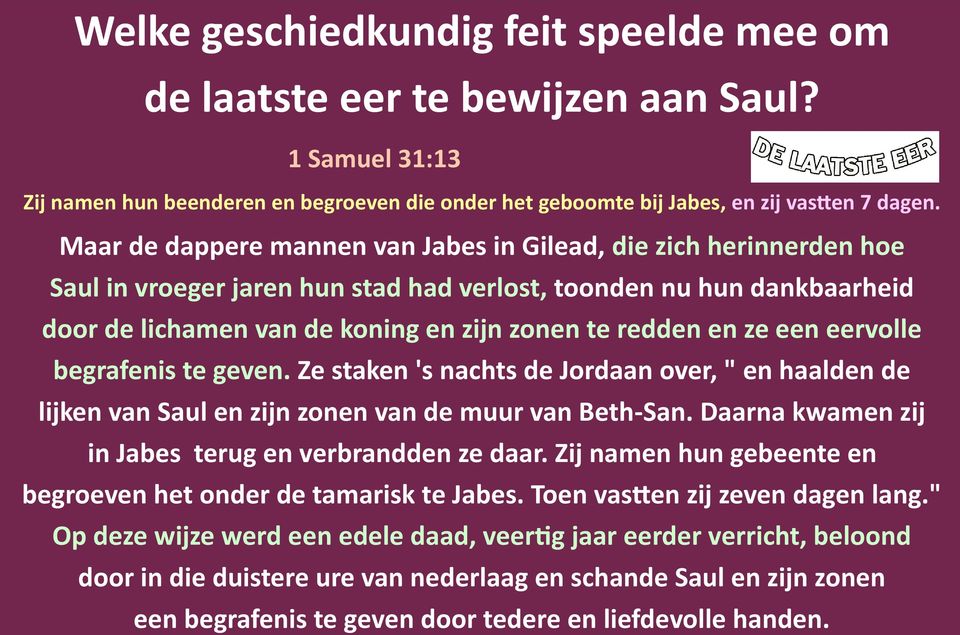 Welke geschiedkundig feit speelde mee om de laatste eer te bewijzen aan Saul?

1 Samuel 31:13

DE LAATSTE EER

Zij namen hun beenderen en begroeven die onder het geboomte bij Jabes, en zij vastten 7 dagen.

Maar de dappere mannen van Jabes in Gilead, die zich herinnerden hoe Saul in vroeger jaren hun stad had verlost, toonden nu hun dankbaarheid door de lichamen van de koning en zijn zonen te redden en ze een eervolle begrafenis te geven. Ze staken 's nachts de Jordaan over, " en haalden de lijken van Saul en zijn zonen van de muur van Beth-San. Daarna kwamen zij in Jabes terug en verbrandden ze daar. Zij namen hun gebeente en begroeven het onder de tamarisk te Jabes. Toen vastten zij zeven dagen lang." Op deze wijze werd een edele daad, veertig jaar eerder verricht, beloond door in die duistere ure van nederlaag en schande Saul en zijn zonen een begrafenis te geven door tedere en liefdevolle handen.